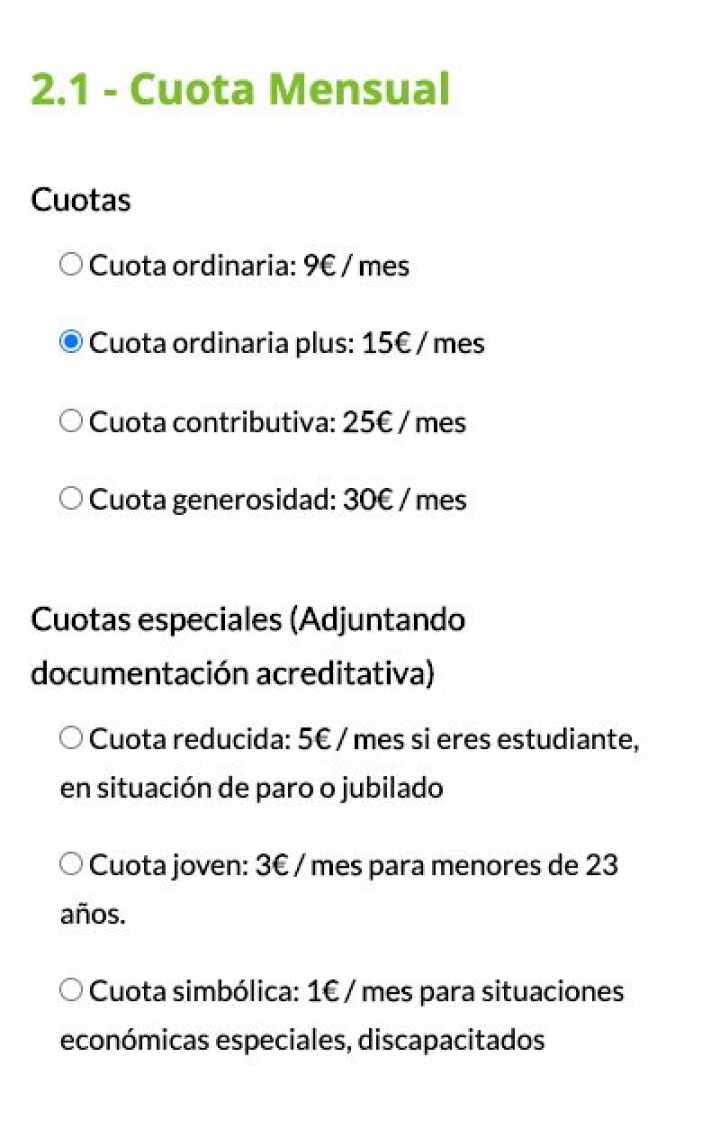 2.1 - Cuota Mensual

Cuotas

Cuota ordinaria: 9€ / mes

Cuota ordinaria plus: 15€ / mes

Cuota contributiva: 25€ / mes

Cuota generosidad: 30€ / mes

Cuotas especiales (Adjuntando documentación acreditativa)

Cuota reducida: 5€ / mes si eres estudiante, en situación de paro o jubilado

Cuota joven: 3€ / mes para menores de 23 años.

Cuota simbólica: 1€ / mes para situaciones económicas especiales, discapacitados